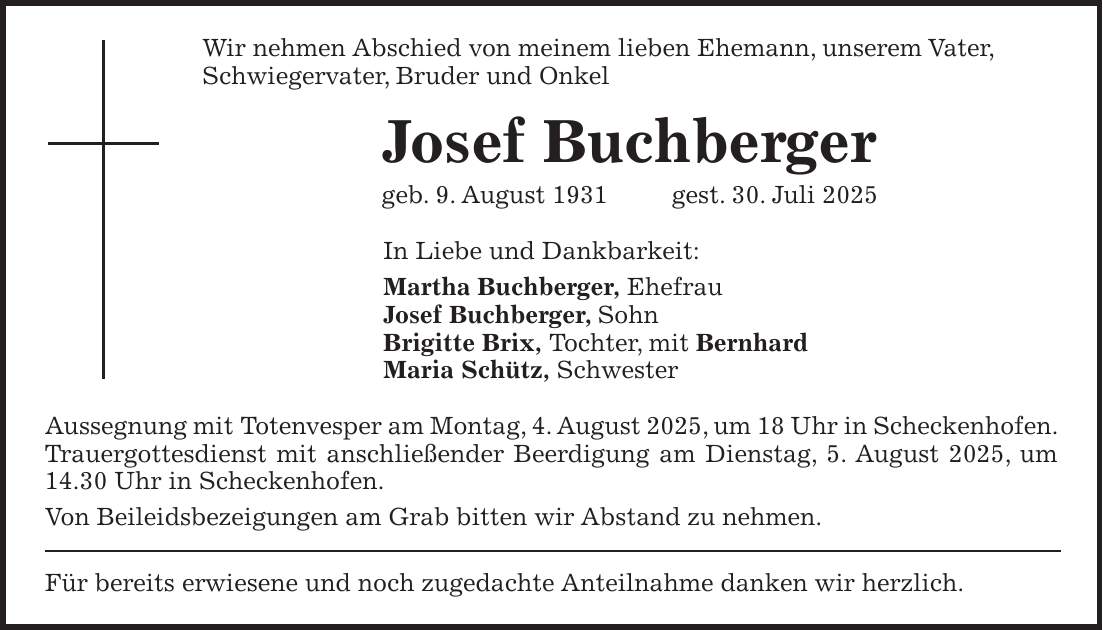 Wir nehmen Abschied von meinem lieben Ehemann, unserem Vater, Schwiegervater, Bruder und Onkel

Josef Buchberger

geb. 9. August 1931 gest. 30. Juli 2025

In Liebe und Dankbarkeit:

Martha Buchberger, Ehefrau
Josef Buchberger, Sohn
Brigitte Brix, Tochter, mit Bernhard
Maria Schütz, Schwester

Aussegnung mit Totenvesper am Montag, 4. August 2025, um 18 Uhr in Scheckenhofen. Trauergottesdienst mit anschließender Beerdigung am Dienstag, 5. August 2025, um 14.30 Uhr in Scheckenhofen.

Von Beileidsbezeigungen am Grab bitten wir Abstand zu nehmen.

Für bereits erwiesene und noch zugedachte Anteilnahme danken wir herzlich.